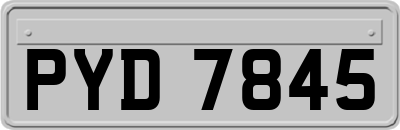 PYD 7845